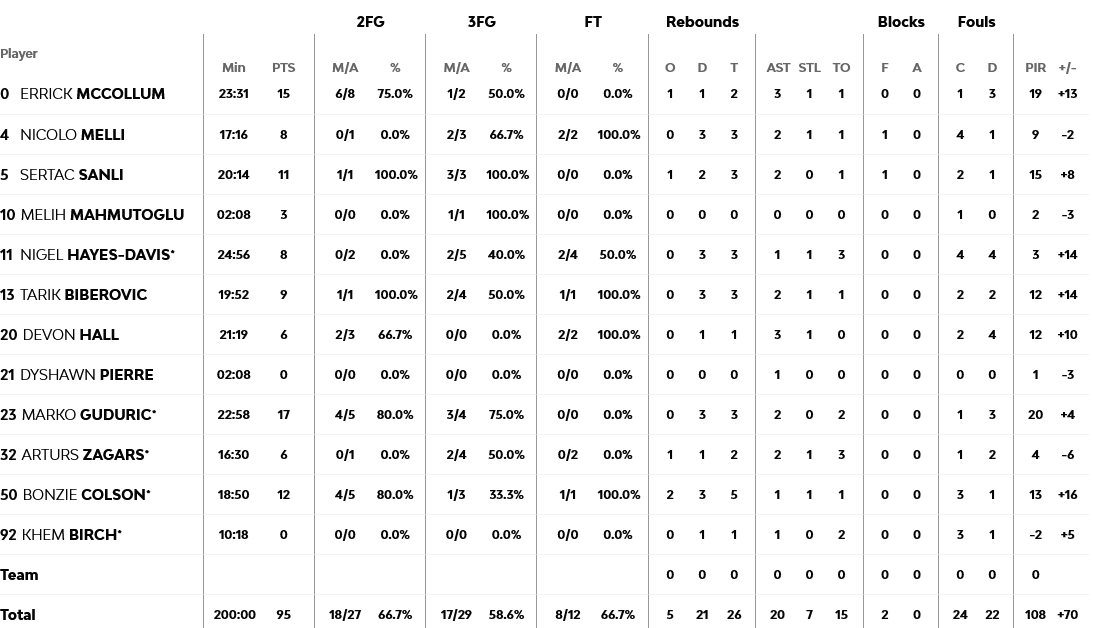 | Player | Min | PTS | 2FG M/A | 2FG % | 3FG M/A | 3FG % | FT M/A | FT % | Rebounds O | Rebounds D | Rebounds T | AST | STL | TO | Blocks F | Blocks A | Fouls C | Fouls D | PIR | +/- |
|---|---|---|---|---|---|---|---|---|---|---|---|---|---|---|---|---|---|---|---|---|
| 0 ERRICK MCCOLLUM | 23:31 | 15 | 6/8 | 75.0% | 1/2 | 50.0% | 0/0 | 0.0% | 1 | 1 | 2 | 3 | 1 | 1 | 0 | 0 | 1 | 3 | 19 | +13 |
| 4 NICOLO MELLI | 17:16 | 8 | 0/1 | 0.0% | 2/3 | 66.7% | 2/2 | 100.0% | 0 | 3 | 3 | 2 | 1 | 1 | 1 | 0 | 4 | 1 | 9 | -2 |
| 5 SERTAC SANLI | 20:14 | 11 | 1/1 | 100.0% | 3/3 | 100.0% | 0/0 | 0.0% | 1 | 2 | 3 | 2 | 0 | 1 | 1 | 0 | 2 | 1 | 15 | +8 |
| 10 MELIH MAHMUTOGLU | 02:08 | 3 | 0/0 | 0.0% | 1/1 | 100.0% | 0/0 | 0.0% | 0 | 0 | 0 | 0 | 0 | 0 | 0 | 0 | 1 | 0 | 2 | -3 |
| 11 NIGEL HAYES-DAVIS* | 24:56 | 8 | 0/2 | 0.0% | 2/5 | 40.0% | 2/4 | 50.0% | 0 | 3 | 3 | 1 | 1 | 3 | 0 | 0 | 4 | 4 | 3 | +14 |
| 13 TARIK BIBEROVIC | 19:52 | 9 | 1/1 | 100.0% | 2/4 | 50.0% | 1/1 | 100.0% | 0 | 3 | 3 | 2 | 1 | 1 | 0 | 0 | 2 | 2 | 12 | +14 |
| 20 DEVON HALL | 21:19 | 6 | 2/3 | 66.7% | 0/0 | 0.0% | 2/2 | 100.0% | 0 | 1 | 1 | 3 | 1 | 0 | 0 | 0 | 2 | 4 | 12 | +10 |
| 21 DYSHAWN PIERRE | 02:08 | 0 | 0/0 | 0.0% | 0/0 | 0.0% | 0/0 | 0.0% | 0 | 0 | 0 | 1 | 0 | 0 | 0 | 0 | 0 | 0 | 1 | -3 |
| 23 MARKO GUDURIC* | 22:58 | 17 | 4/5 | 80.0% | 3/4 | 75.0% | 0/0 | 0.0% | 0 | 3 | 3 | 2 | 0 | 2 | 0 | 0 | 1 | 3 | 20 | +4 |
| 32 ARTURS ZAGARS* | 16:30 | 6 | 0/1 | 0.0% | 2/4 | 50.0% | 0/2 | 0.0% | 1 | 1 | 2 | 2 | 1 | 3 | 0 | 0 | 1 | 2 | 4 | -6 |
| 50 BONZIE COLSON* | 18:50 | 12 | 4/5 | 80.0% | 1/3 | 33.3% | 1/1 | 100.0% | 2 | 3 | 5 | 1 | 1 | 1 | 0 | 0 | 3 | 1 | 13 | +16 |
| 92 KHEM BIRCH* | 10:18 | 0 | 0/0 | 0.0% | 0/0 | 0.0% | 0/0 | 0.0% | 0 | 1 | 1 | 1 | 0 | 2 | 0 | 0 | 3 | 1 | -2 | +5 |
| Team | | | | | | | | | 0 | 0 | 0 | 0 | 0 | 0 | 0 | 0 | 0 | 0 | 0 | |
| Total | 200:00 | 95 | 18/27 | 66.7% | 17/29 | 58.6% | 8/12 | 66.7% | 5 | 21 | 26 | 20 | 7 | 15 | 2 | 0 | 24 | 22 | 108 | +70 |